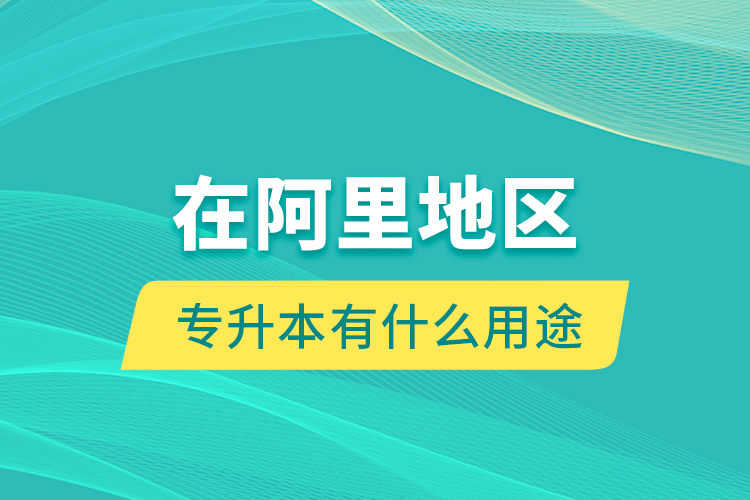 在阿里地区

专升本有什么用途